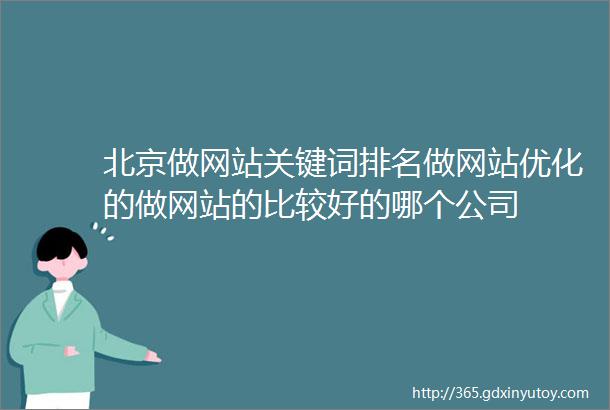 北京做网站关键词排名做网站优化的做网站的比较好的哪个公司

http://365.gdxinyutoy.com